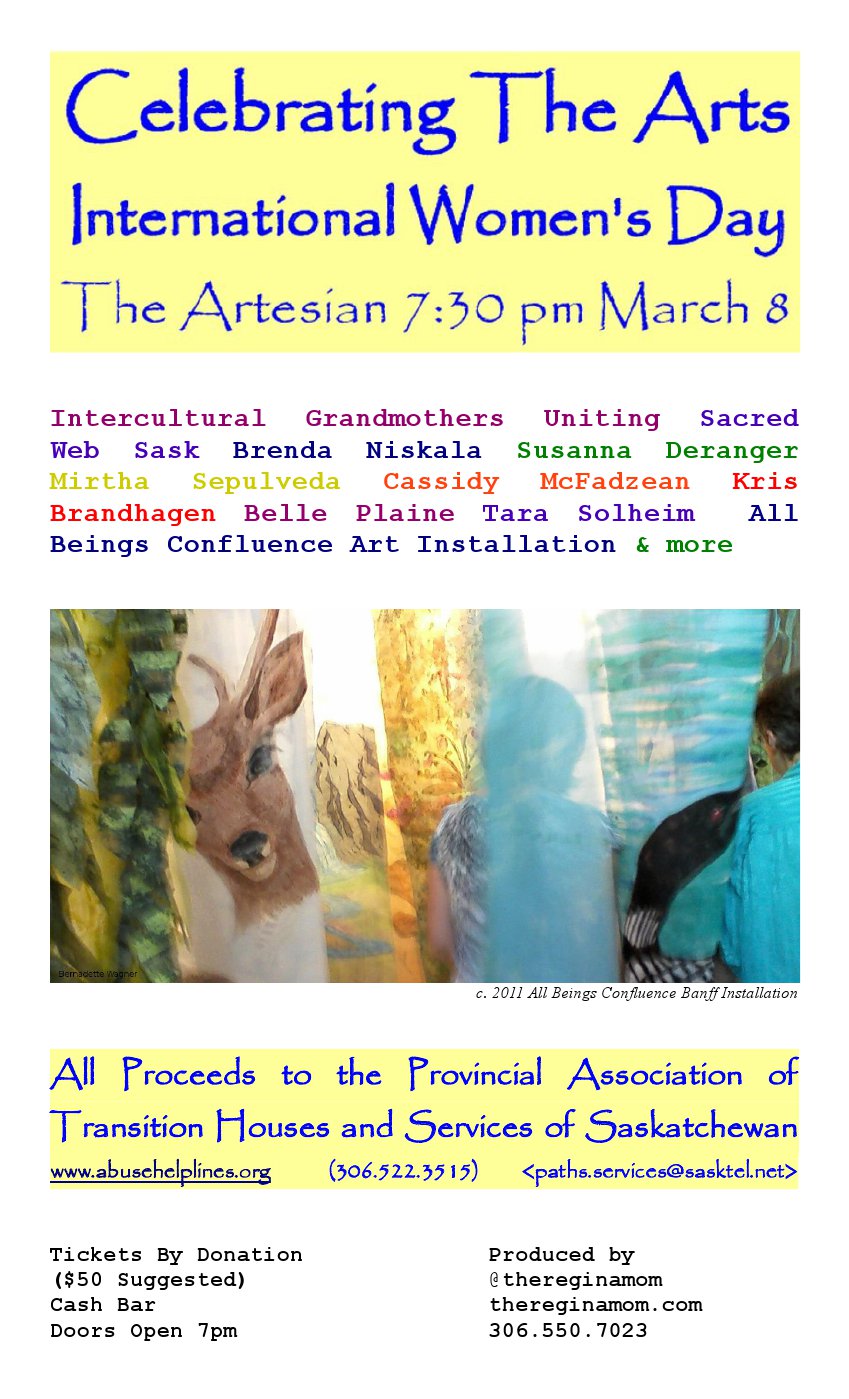 Celebrating The Arts
International Women's Day
The Artesian 7:30 pm March 8

Intercultural Grandmothers Uniting Sacred Web Sask Brenda Niskala Susanna Deranger Mirtha Sepulveda Cassidy McFadzean Kris Brandhagen Belle Plaine Tara Solheim All Beings Confluence Art Installation & more

Bernadette Wagner

c. 2011 All Beings Confluence Banff Installation

All Proceeds to the Provincial Association of Transition Houses and Services of Saskatchewan

www.abusehelplines.org (306.522.3515) <paths.services@sasktel.net>

Tickets By Donation
($50 Suggested)
Cash Bar
Doors Open 7pm

Produced by
@thereginamom
thereginamom.com
306.550.7023